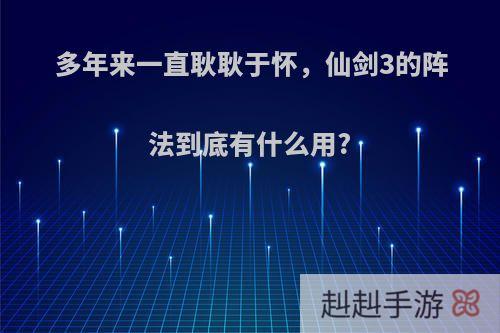 多年来一直耿耿于怀，仙剑3的阵法到底有什么用?

赳赳手游